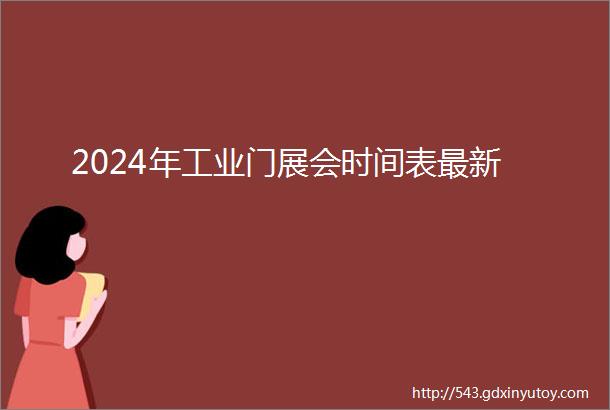 2024年工业门展会时间表最新

http://543.gdxinyutoy.com